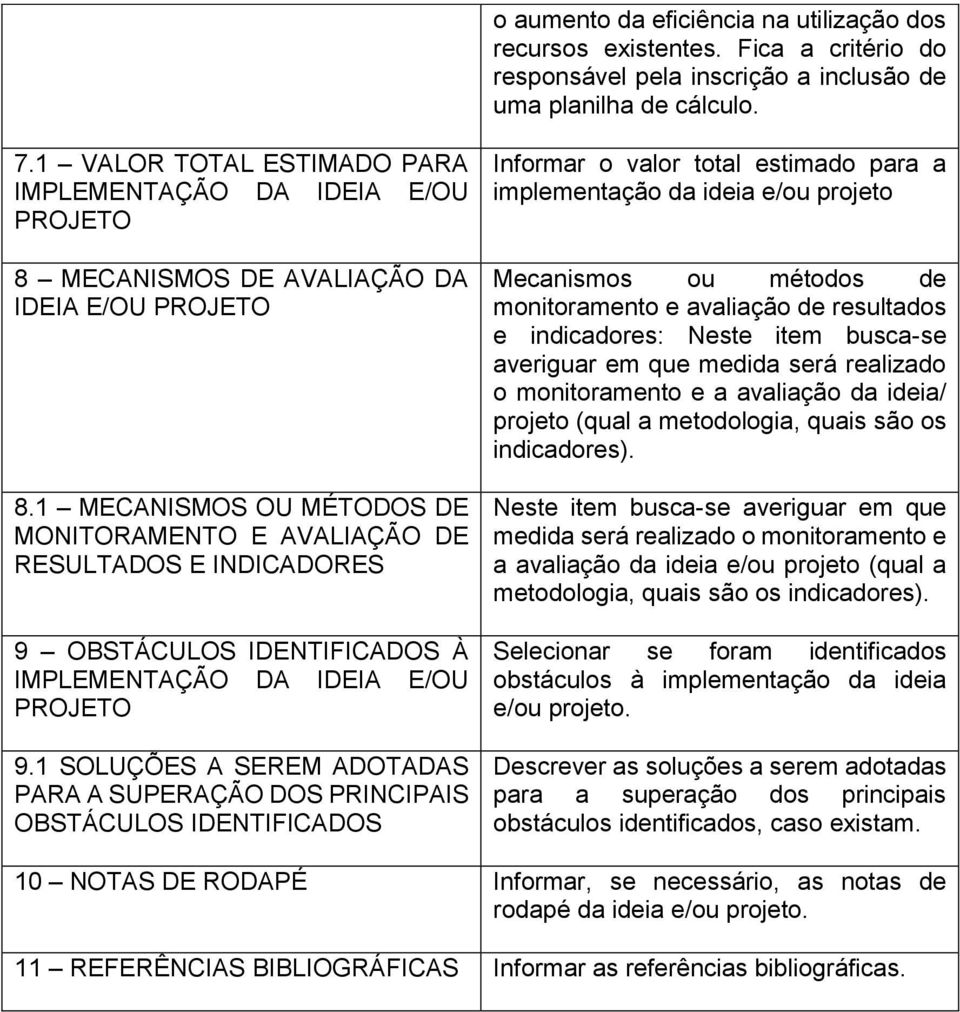 | | |
|---|---|
| | o aumento da eficiência na utilização dos recursos existentes. Fica a critério do responsável pela inscrição a inclusão de uma planilha de cálculo. |
| 7.1 – VALOR TOTAL ESTIMADO PARA IMPLEMENTAÇÃO DA IDEIA E/OU PROJETO | Informar o valor total estimado para a implementação da ideia e/ou projeto |
| 8 – MECANISMOS DE AVALIAÇÃO DA IDEIA E/OU PROJETO | Mecanismos ou métodos de monitoramento e avaliação de resultados e indicadores: Neste item busca-se averiguar em que medida será realizado o monitoramento e a avaliação da ideia/ projeto (qual a metodologia, quais são os indicadores). |
| 8.1 – MECANISMOS OU MÉTODOS DE MONITORAMENTO E AVALIAÇÃO DE RESULTADOS E INDICADORES | Neste item busca-se averiguar em que medida será realizado o monitoramento e a avaliação da ideia e/ou projeto (qual a metodologia, quais são os indicadores). |
| 9 – OBSTÁCULOS IDENTIFICADOS À IMPLEMENTAÇÃO DA IDEIA E/OU PROJETO | Selecionar se foram identificados obstáculos à implementação da ideia e/ou projeto. |
| 9.1 SOLUÇÕES A SEREM ADOTADAS PARA A SUPERAÇÃO DOS PRINCIPAIS OBSTÁCULOS IDENTIFICADOS | Descrever as soluções a serem adotadas para a superação dos principais obstáculos identificados, caso existam. |
| 10 – NOTAS DE RODAPÉ | Informar, se necessário, as notas de rodapé da ideia e/ou projeto. |
| 11 – REFERÊNCIAS BIBLIOGRÁFICAS | Informar as referências bibliográficas. |